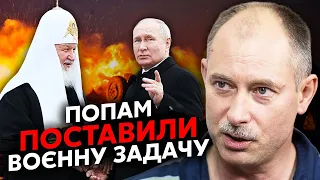 ПОПАМ
ПОСТАВИЛИ
ВОЄННУ ЗАДАЧУ